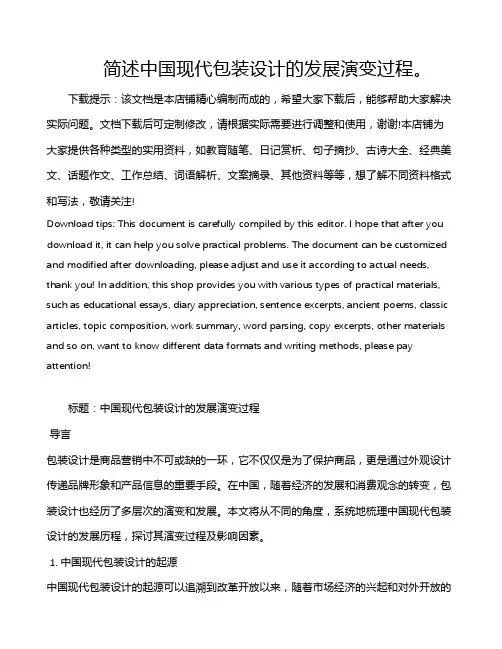 简述中国现代包装设计的发展演变过程。

下载提示：该文档是本店铺精心编制而成的，希望大家下载后，能够帮助大家解决实际问题。文档下载后可定制修改，请根据实际需要进行调整和使用，谢谢!本店铺为大家提供各种类型的实用资料，如教育随笔、日记赏析、句子摘抄、古诗大全、经典美文、话题作文、工作总结、词语解析、文案摘录、其他资料等等，想了解不同资料格式和写法，敬请关注!

Download tips: This document is carefully compiled by this editor. I hope that after you download it, it can help you solve practical problems. The document can be customized and modified after downloading, please adjust and use it according to actual needs, thank you! In addition, this shop provides you with various types of practical materials, such as educational essays, diary appreciation, sentence excerpts, ancient poems, classic articles, topic composition, work summary, word parsing, copy excerpts, other materials and so on, want to know different data formats and writing methods, please pay attention!

标题：中国现代包装设计的发展演变过程

导言

包装设计是商品营销中不可或缺的一环，它不仅仅是为了保护商品，更是通过外观设计传递品牌形象和产品信息的重要手段。在中国，随着经济的发展和消费观念的转变，包装设计也经历了多层次的演变和发展。本文将从不同的角度，系统地梳理中国现代包装设计的发展历程，探讨其演变过程及影响因素。

1. 中国现代包装设计的起源

中国现代包装设计的起源可以追溯到改革开放以来，随着市场经济的兴起和对外开放的